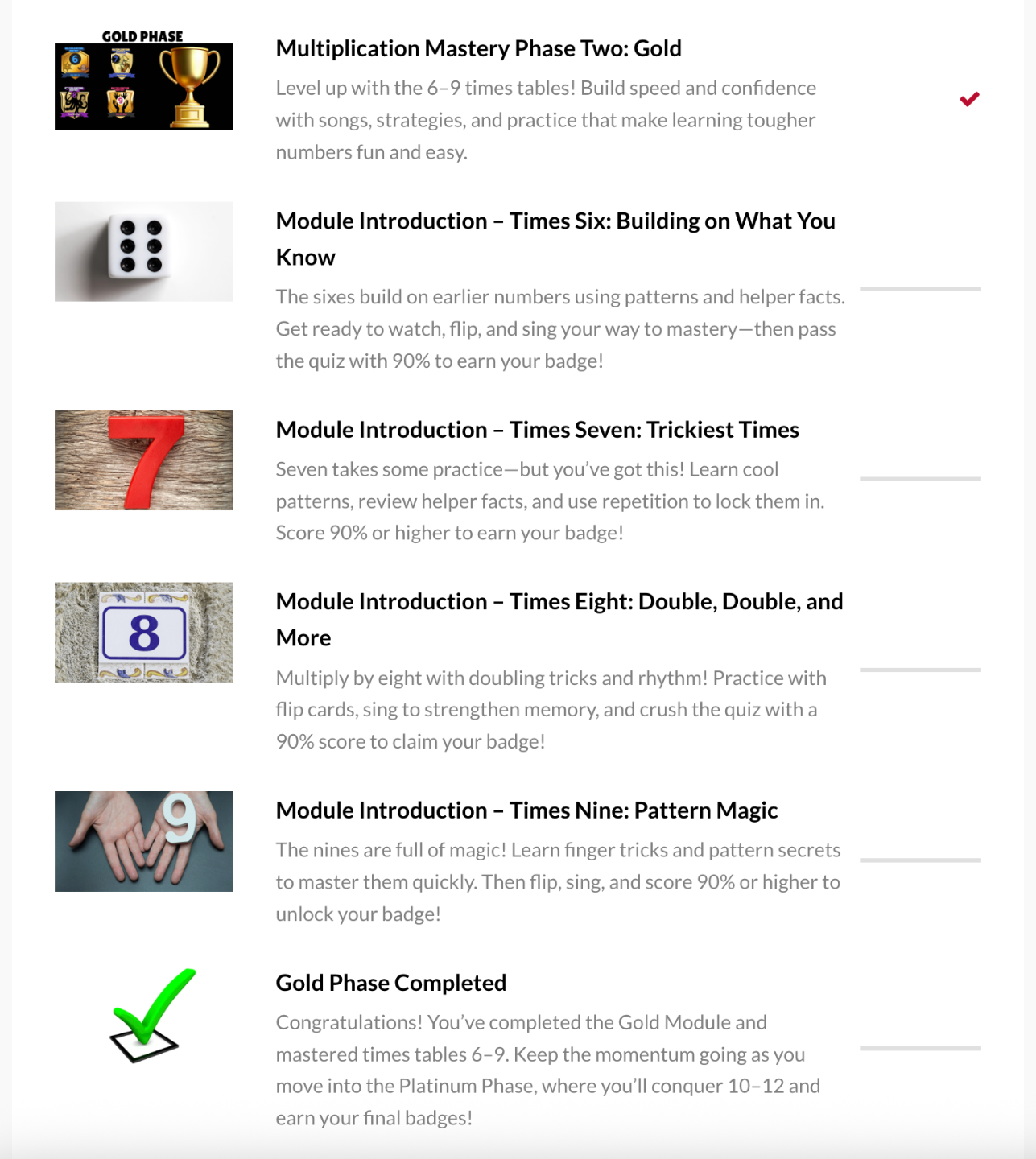 GOLD PHASE

Multiplication Mastery Phase Two: Gold

Level up with the 6–9 times tables! Build speed and confidence with songs, strategies, and practice that make learning tougher numbers fun and easy.

Module Introduction – Times Six: Building on What You Know

The sixes build on earlier numbers using patterns and helper facts. Get ready to watch, flip, and sing your way to mastery—then pass the quiz with 90% to earn your badge!

7

Module Introduction – Times Seven: Trickiest Times

Seven takes some practice—but you've got this! Learn cool patterns, review helper facts, and use repetition to lock them in. Score 90% or higher to earn your badge!

8

Module Introduction – Times Eight: Double, Double, and More

Multiply by eight with doubling tricks and rhythm! Practice with flip cards, sing to strengthen memory, and crush the quiz with a 90% score to claim your badge!

9

Module Introduction – Times Nine: Pattern Magic

The nines are full of magic! Learn finger tricks and pattern secrets to master them quickly. Then flip, sing, and score 90% or higher to unlock your badge!

Gold Phase Completed

Congratulations! You've completed the Gold Module and mastered times tables 6–9. Keep the momentum going as you move into the Platinum Phase, where you'll conquer 10–12 and earn your final badges!